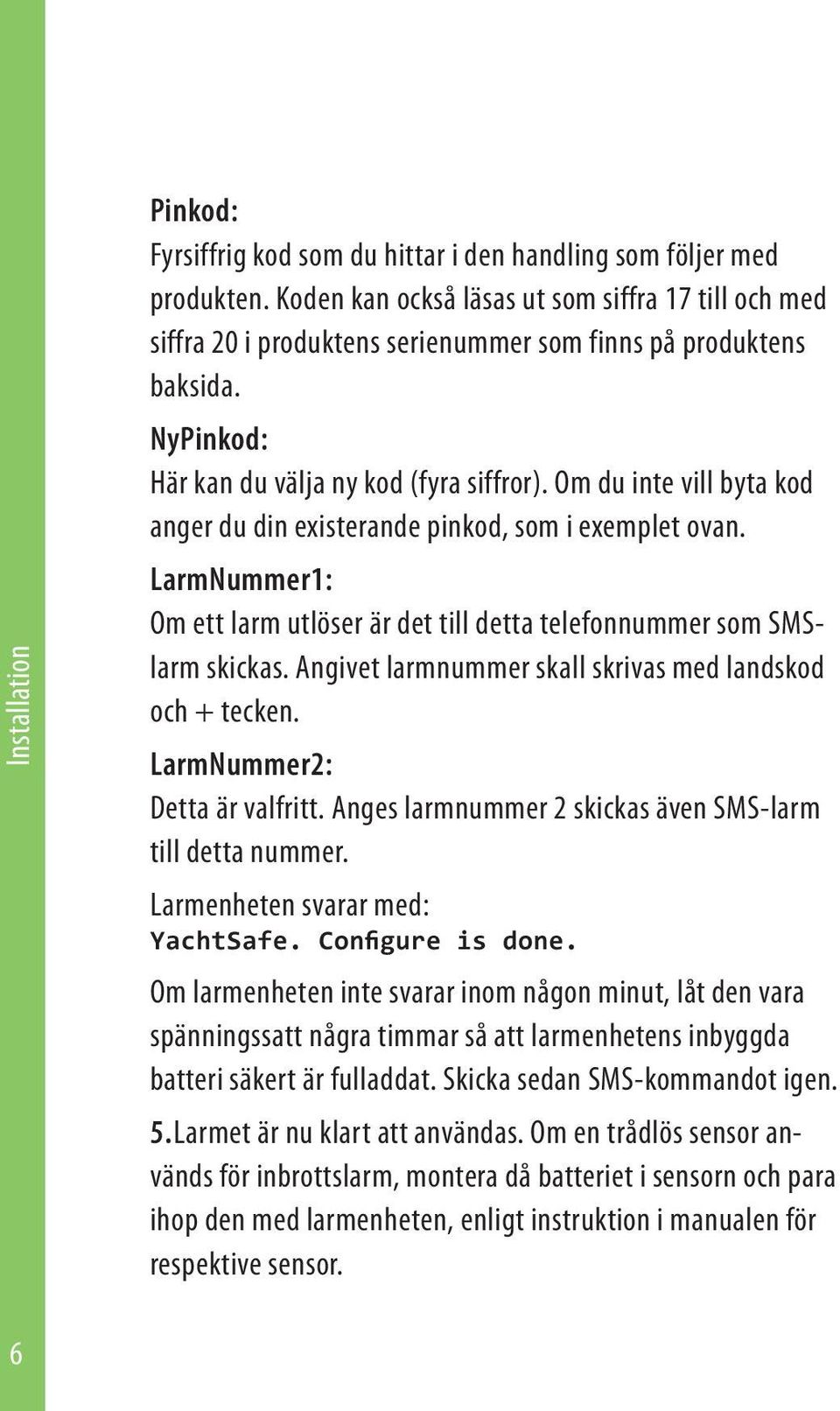 Installation

Pinkod:
Fyrsiffrig kod som du hittar i den handling som följer med produkten. Koden kan också läsas ut som siffra 17 till och med siffra 20 i produktens serienummer som finns på produktens baksida.

NyPinkod:
Här kan du välja ny kod (fyra siffror). Om du inte vill byta kod anger du din existerande pinkod, som i exemplet ovan.

LarmNummer1:
Om ett larm utlöser är det till detta telefonnummer som SMS-larm skickas. Angivet larmnummer skall skrivas med landskod och + tecken.

LarmNummer2:
Detta är valfritt. Anges larmnummer 2 skickas även SMS-larm till detta nummer.

Larmenheten svarar med:
YachtSafe. Configure is done.

Om larmenheten inte svarar inom någon minut, låt den vara spänningssatt några timmar så att larmenhetens inbyggda batteri säkert är fulladdat. Skicka sedan SMS-kommandot igen.

5. Larmet är nu klart att användas. Om en trådlös sensor används för inbrottslarm, montera då batteriet i sensorn och para ihop den med larmenheten, enligt instruktion i manualen för respektive sensor.

6